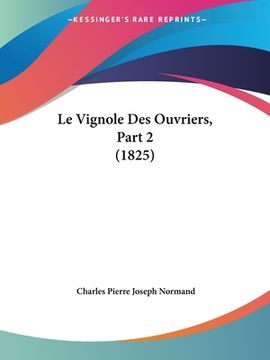 —KESSINGER'S RARE REPRINTS—

Le Vignole Des Ouvriers, Part 2 (1825)

Charles Pierre Joseph Normand